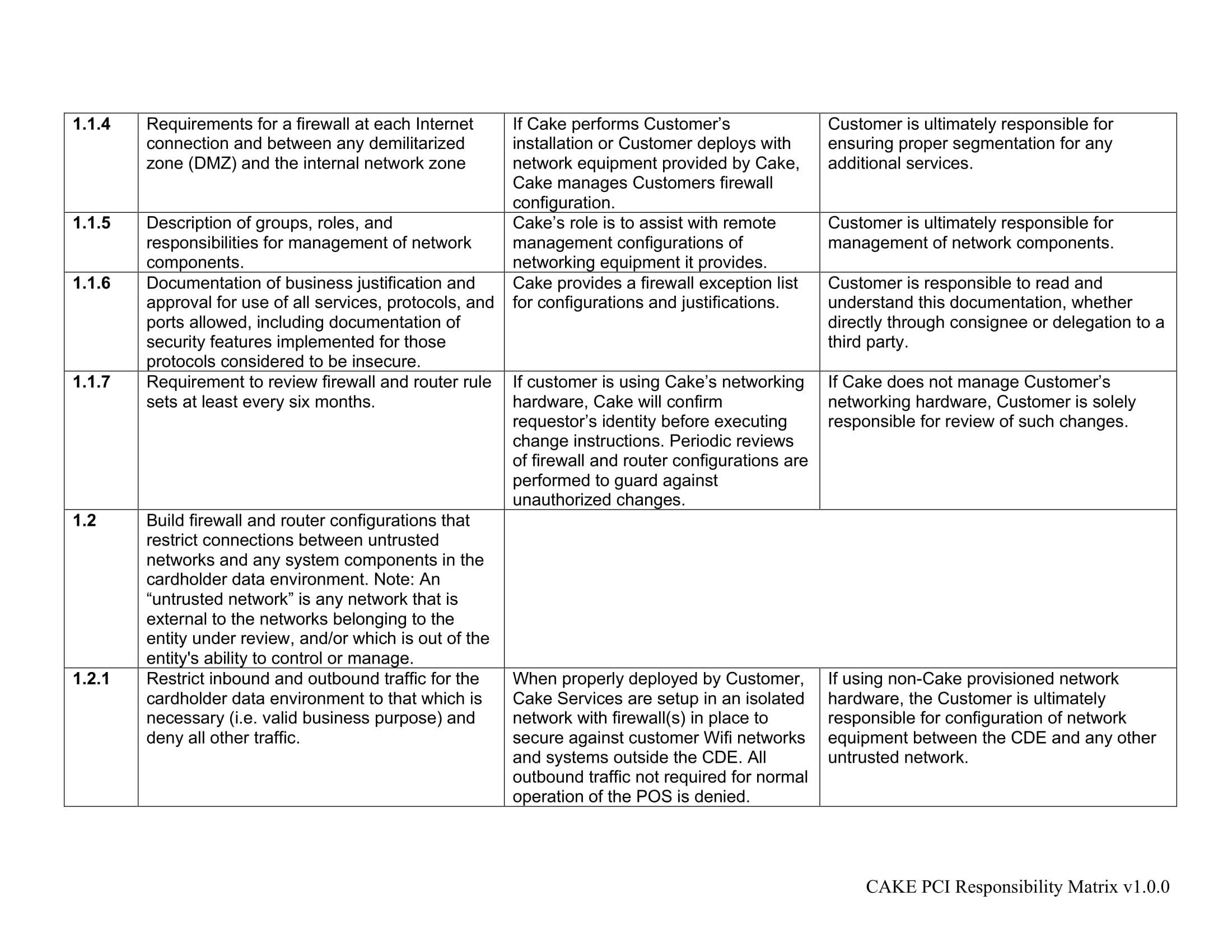 | | | | |
|---|---|---|---|
| **1.1.4** | Requirements for a firewall at each Internet connection and between any demilitarized zone (DMZ) and the internal network zone | If Cake performs Customer’s installation or Customer deploys with network equipment provided by Cake, Cake manages Customers firewall configuration. | Customer is ultimately responsible for ensuring proper segmentation for any additional services. |
| **1.1.5** | Description of groups, roles, and responsibilities for management of network components. | Cake’s role is to assist with remote management configurations of networking equipment it provides. | Customer is ultimately responsible for management of network components. |
| **1.1.6** | Documentation of business justification and approval for use of all services, protocols, and ports allowed, including documentation of security features implemented for those protocols considered to be insecure. | Cake provides a firewall exception list for configurations and justifications. | Customer is responsible to read and understand this documentation, whether directly through consignee or delegation to a third party. |
| **1.1.7** | Requirement to review firewall and router rule sets at least every six months. | If customer is using Cake’s networking hardware, Cake will confirm requestor’s identity before executing change instructions. Periodic reviews of firewall and router configurations are performed to guard against unauthorized changes. | If Cake does not manage Customer’s networking hardware, Customer is solely responsible for review of such changes. |
| **1.2** | Build firewall and router configurations that restrict connections between untrusted networks and any system components in the cardholder data environment. Note: An “untrusted network” is any network that is external to the networks belonging to the entity under review, and/or which is out of the entity's ability to control or manage. | | |
| **1.2.1** | Restrict inbound and outbound traffic for the cardholder data environment to that which is necessary (i.e. valid business purpose) and deny all other traffic. | When properly deployed by Customer, Cake Services are setup in an isolated network with firewall(s) in place to secure against customer Wifi networks and systems outside the CDE. All outbound traffic not required for normal operation of the POS is denied. | If using non-Cake provisioned network hardware, the Customer is ultimately responsible for configuration of network equipment between the CDE and any other untrusted network. |

CAKE PCI Responsibility Matrix v1.0.0